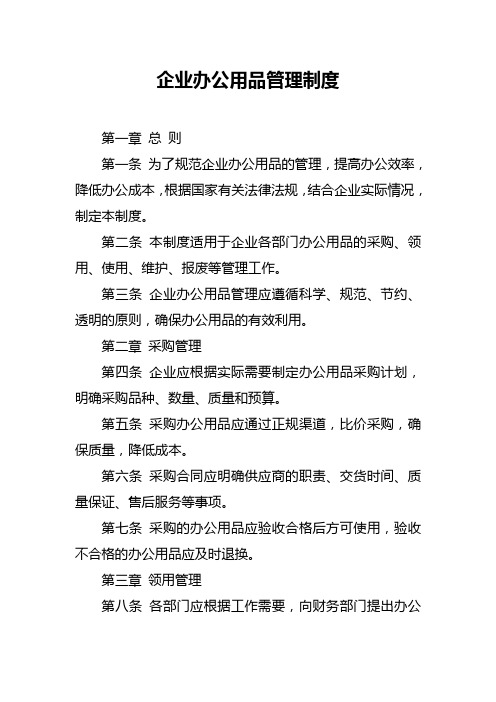 企业办公用品管理制度

第一章 总 则

第一条 为了规范企业办公用品的管理，提高办公效率，降低办公成本，根据国家有关法律法规，结合企业实际情况，制定本制度。

第二条 本制度适用于企业各部门办公用品的采购、领用、使用、维护、报废等管理工作。

第三条 企业办公用品管理应遵循科学、规范、节约、透明的原则，确保办公用品的有效利用。

第二章 采购管理

第四条 企业应根据实际需要制定办公用品采购计划，明确采购品种、数量、质量和预算。

第五条 采购办公用品应通过正规渠道，比价采购，确保质量，降低成本。

第六条 采购合同应明确供应商的职责、交货时间、质量保证、售后服务等事项。

第七条 采购的办公用品应验收合格后方可使用，验收不合格的办公用品应及时退换。

第三章 领用管理

第八条 各部门应根据工作需要，向财务部门提出办公